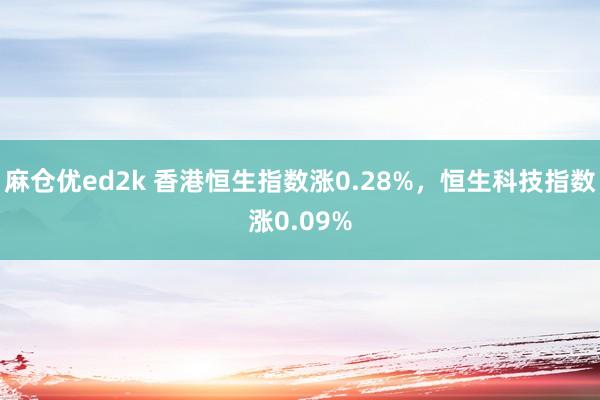 麻仓优ed2k 香港恒生指数涨0.28%，恒生科技指数涨0.09%